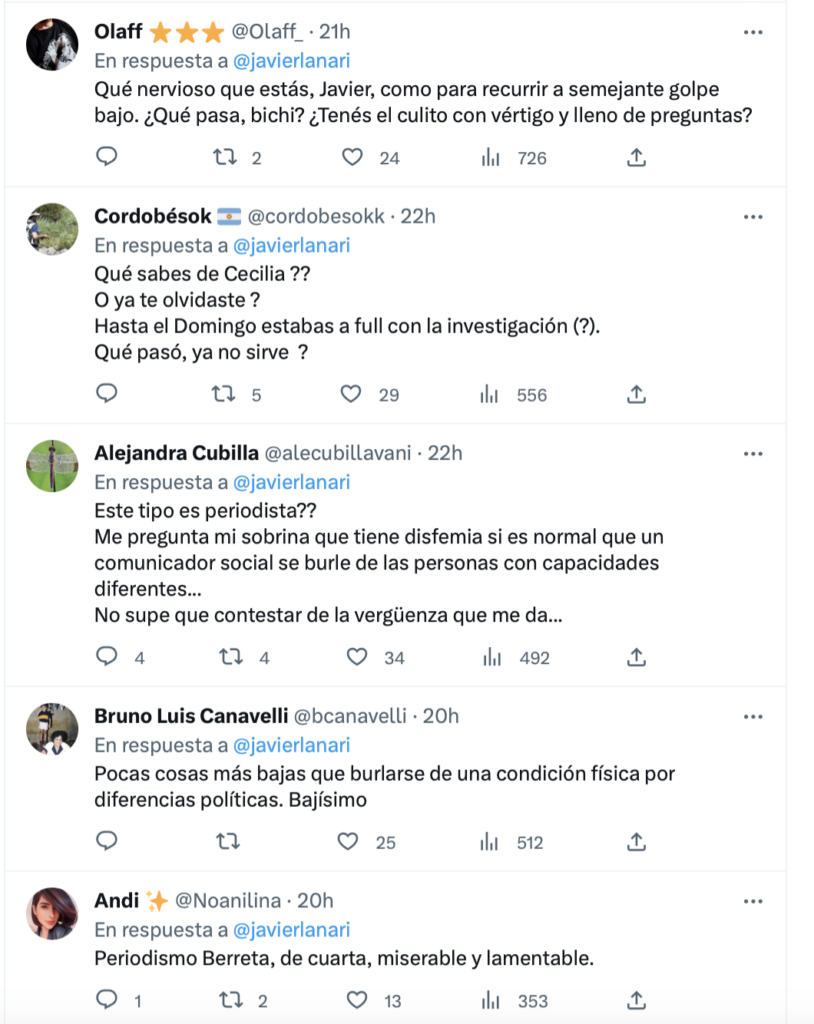 Olaff ⭐⭐⭐ @Olaff_ · 21h
En respuesta a @javierlanari
Qué nervioso que estás, Javier, como para recurrir a semejante golpe bajo. ¿Qué pasa, bichi? ¿Tenés el culito con vértigo y lleno de preguntas?
2 24 726

Cordobésok 🇦🇷 @cordobesokk · 22h
En respuesta a @javierlanari
Qué sabes de Cecilia ??
O ya te olvidaste ?
Hasta el Domingo estabas a full con la investigación (?).
Qué pasó, ya no sirve ?
5 29 556

Alejandra Cubilla @alecubillavani · 22h
En respuesta a @javierlanari
Este tipo es periodista??
Me pregunta mi sobrina que tiene disfemia si es normal que un comunicador social se burle de las personas con capacidades diferentes...
No supe que contestar de la vergüenza que me da...
4 4 34 492

Bruno Luis Canavelli @bcanavelli · 20h
En respuesta a @javierlanari
Pocas cosas más bajas que burlarse de una condición física por diferencias políticas. Bajísimo
25 512

Andi ✨ @Noanilina · 20h
En respuesta a @javierlanari
Periodismo Berreta, de cuarta, miserable y lamentable.
1 2 13 353